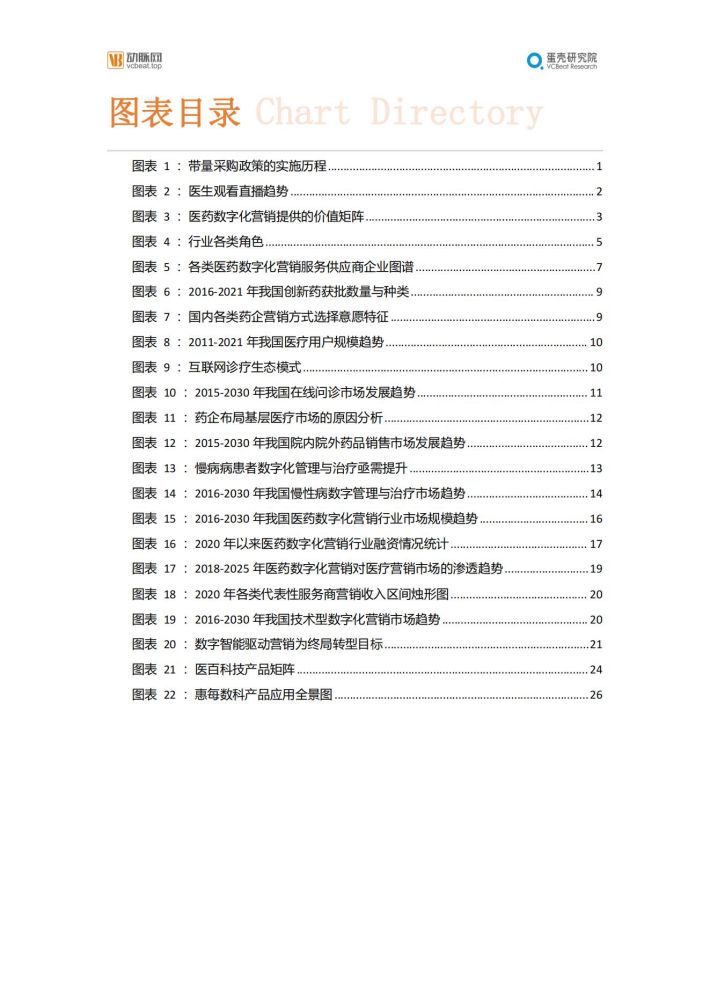 动脉网
vcbeat.top

蛋壳研究院
VCBeat Research

图表目录 Chart Directory

图表 1 ： 带量采购政策的实施历程 ........ 1
图表 2 ： 医生观看直播趋势 ........ 2
图表 3 ： 医药数字化营销提供的价值矩阵 ........ 3
图表 4 ： 行业各类角色 ........ 5
图表 5 ： 各类医药数字化营销服务供应商企业图谱 ........ 7
图表 6 ： 2016-2021 年我国创新药获批数量与种类 ........ 9
图表 7 ： 国内各类药企营销方式选择意愿特征 ........ 9
图表 8 ： 2011-2021 年我国医疗用户规模趋势 ........ 10
图表 9 ： 互联网诊疗生态模式 ........ 10
图表 10 ： 2015-2030 年我国在线问诊市场发展趋势 ........ 11
图表 11 ： 药企布局基层医疗市场的原因分析 ........ 12
图表 12 ： 2015-2030 年我国院内院外药品销售市场发展趋势 ........ 12
图表 13 ： 慢病病患者数字化管理与治疗亟需提升 ........ 13
图表 14 ： 2016-2030 年我国慢性病数字管理与治疗市场趋势 ........ 14
图表 15 ： 2016-2030 年我国医药数字化营销行业市场规模趋势 ........ 16
图表 16 ： 2020 年以来医药数字化营销行业融资情况统计 ........ 17
图表 17 ： 2018-2025 年医药数字化营销对医疗营销市场的渗透趋势 ........ 19
图表 18 ： 2020 年各类代表性服务商营销收入区间烛形图 ........ 20
图表 19 ： 2016-2030 年我国技术型数字化营销市场趋势 ........ 20
图表 20 ： 数字智能驱动营销为终局转型目标 ........ 21
图表 21 ： 医百科技产品矩阵 ........ 24
图表 22 ： 惠每数科产品应用全景图 ........ 26